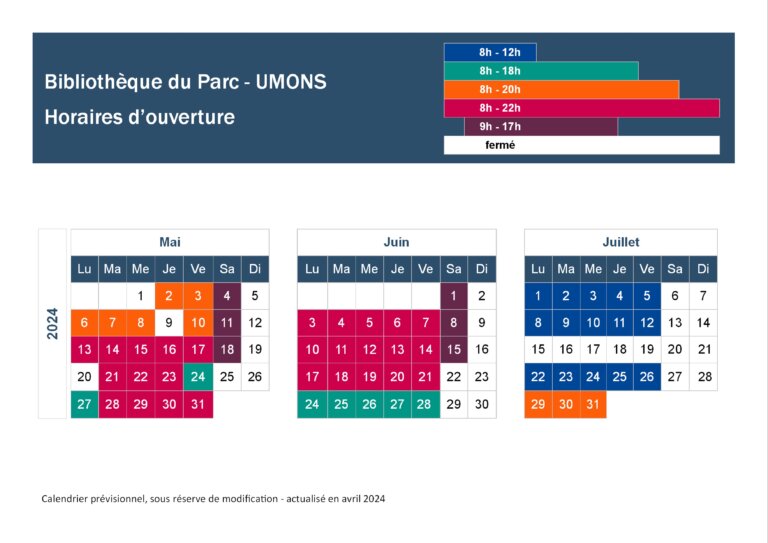 Bibliothèque du Parc - UMONS

Horaires d'ouverture

8h - 12h
8h - 18h
8h - 20h
8h - 22h
9h - 17h
fermé

2024

Mai

| Lu | Ma | Me | Je | Ve | Sa | Di |
|---|---|---|---|---|---|---|
| | | 1 | 2 | 3 | 4 | 5 |
| 6 | 7 | 8 | 9 | 10 | 11 | 12 |
| 13 | 14 | 15 | 16 | 17 | 18 | 19 |
| 20 | 21 | 22 | 23 | 24 | 25 | 26 |
| 27 | 28 | 29 | 30 | 31 | | |

Juin

| Lu | Ma | Me | Je | Ve | Sa | Di |
|---|---|---|---|---|---|---|
| | | | | | 1 | 2 |
| 3 | 4 | 5 | 6 | 7 | 8 | 9 |
| 10 | 11 | 12 | 13 | 14 | 15 | 16 |
| 17 | 18 | 19 | 20 | 21 | 22 | 23 |
| 24 | 25 | 26 | 27 | 28 | 29 | 30 |

Juillet

| Lu | Ma | Me | Je | Ve | Sa | Di |
|---|---|---|---|---|---|---|
| 1 | 2 | 3 | 4 | 5 | 6 | 7 |
| 8 | 9 | 10 | 11 | 12 | 13 | 14 |
| 15 | 16 | 17 | 18 | 19 | 20 | 21 |
| 22 | 23 | 24 | 25 | 26 | 27 | 28 |
| 29 | 30 | 31 | | | | |

Calendrier prévisionnel, sous réserve de modification - actualisé en avril 2024